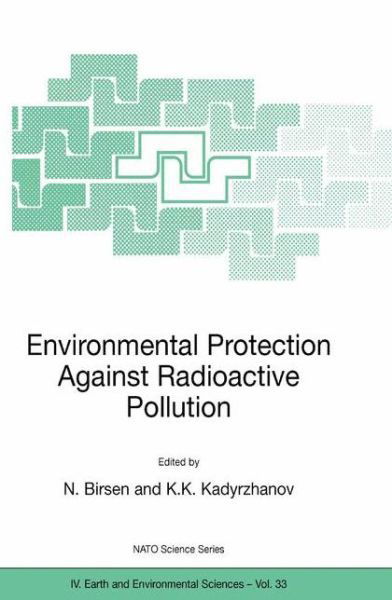 Environmental Protection Against Radioactive Pollution

Edited by

N. Birsen and K.K. Kadyrzhanov

NATO Science Series

IV. Earth and Environmental Sciences – Vol. 33